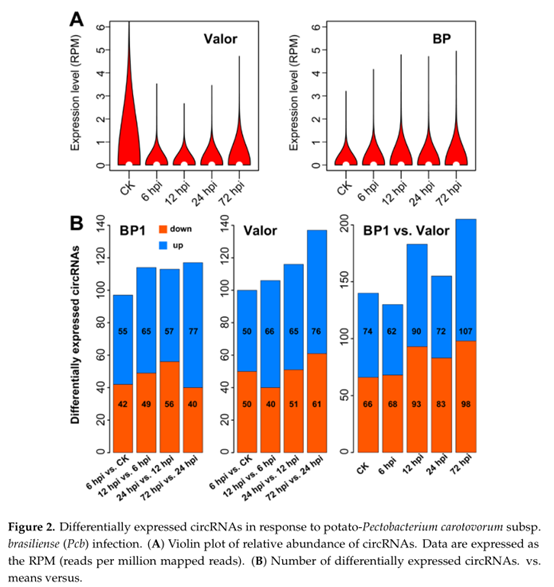 A

Valor

Expression level (RPM)

0 1 2 3 4 5 6

CK 6 hpi 12 hpi 24 hpi 72 hpi

BP

Expression level (RPM)

0 1 2 3 4 5 6

CK 6 hpi 12 hpi 24 hpi 72 hpi

B

BP1

down

up

Differentially expressed circRNAs

0 20 40 60 80 100 120 140

55 65 57 77

42 49 56 40

6 hpi vs. CK 12 hpi vs. 6 hpi 24 hpi vs. 12 hpi 72 hpi vs. 24 hpi

Valor

0 20 40 60 80 100 120 140

50 66 65 76

50 40 51 61

6 hpi vs. CK 12 hpi vs. 6 hpi 24 hpi vs. 12 hpi 72 hpi vs. 24 hpi

BP1 vs. Valor

0 50 100 150 200

74 62 90 72 107

66 68 93 83 98

CK 6 hpi 12 hpi 24 hpi 72 hpi

**Figure 2.** Differentially expressed circRNAs in response to potato-*Pectobacterium carotovorum* subsp. *brasiliense* (*Pcb*) infection. (**A**) Violin plot of relative abundance of circRNAs. Data are expressed as the RPM (reads per million mapped reads). (**B**) Number of differentially expressed circRNAs. vs. means versus.